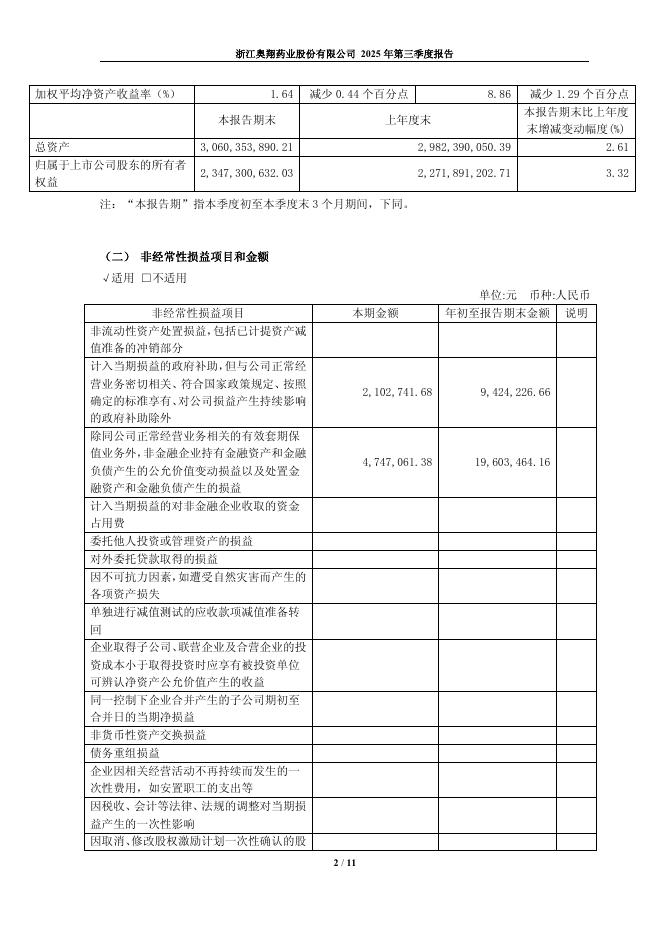 浙江奥翔药业股份有限公司 2025 年第三季度报告

| 加权平均净资产收益率（%） | 1.64 | 减少 0.44 个百分点 | 8.86 | 减少 1.29 个百分点 |
|---|---|---|---|---|
|  | 本报告期末 | 上年度末 |  | 本报告期末比上年度末增减变动幅度(%) |
| 总资产 | 3,060,353,890.21 | 2,982,390,050.39 |  | 2.61 |
| 归属于上市公司股东的所有者权益 | 2,347,300,632.03 | 2,271,891,202.71 |  | 3.32 |

注：“本报告期”指本季度初至本季度末 3 个月期间，下同。

（二） 非经常性损益项目和金额

√适用 □不适用

单位:元 币种:人民币

| 非经常性损益项目 | 本期金额 | 年初至报告期末金额 | 说明 |
|---|---|---|---|
| 非流动性资产处置损益，包括已计提资产减值准备的冲销部分 |  |  |  |
| 计入当期损益的政府补助，但与公司正常经营业务密切相关、符合国家政策规定、按照确定的标准享有、对公司损益产生持续影响的政府补助除外 | 2,102,741.68 | 9,424,226.66 |  |
| 除同公司正常经营业务相关的有效套期保值业务外，非金融企业持有金融资产和金融负债产生的公允价值变动损益以及处置金融资产和金融负债产生的损益 | 4,747,061.38 | 19,603,464.16 |  |
| 计入当期损益的对非金融企业收取的资金占用费 |  |  |  |
| 委托他人投资或管理资产的损益 |  |  |  |
| 对外委托贷款取得的损益 |  |  |  |
| 因不可抗力因素，如遭受自然灾害而产生的各项资产损失 |  |  |  |
| 单独进行减值测试的应收款项减值准备转回 |  |  |  |
| 企业取得子公司、联营企业及合营企业的投资成本小于取得投资时应享有被投资单位可辨认净资产公允价值产生的收益 |  |  |  |
| 同一控制下企业合并产生的子公司期初至合并日的当期净损益 |  |  |  |
| 非货币性资产交换损益 |  |  |  |
| 债务重组损益 |  |  |  |
| 企业因相关经营活动不再持续而发生的一次性费用，如安置职工的支出等 |  |  |  |
| 因税收、会计等法律、法规的调整对当期损益产生的一次性影响 |  |  |  |
| 因取消、修改股权激励计划一次性确认的股 |  |  |  |

2 / 11